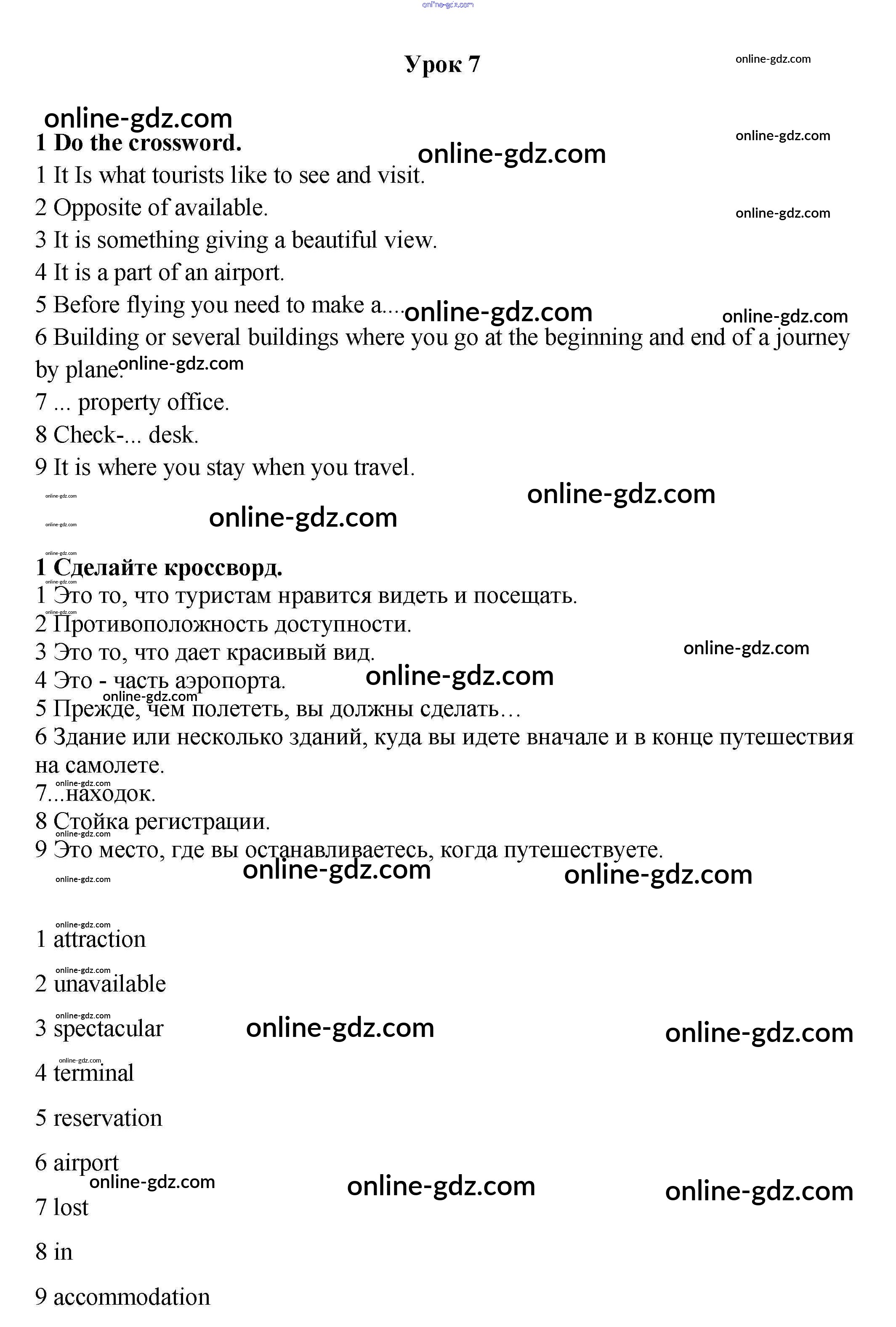 Урок 7

1 Do the crossword.

1 It Is what tourists like to see and visit.

2 Opposite of available.

3 It is something giving a beautiful view.

4 It is a part of an airport.

5 Before flying you need to make a....

6 Building or several buildings where you go at the beginning and end of a journey by plane.

7 ... property office.

8 Check-... desk.

9 It is where you stay when you travel.

1 Сделайте кроссворд.

1 Это то, что туристам нравится видеть и посещать.

2 Противоположность доступности.

3 Это то, что дает красивый вид.

4 Это - часть аэропорта.

5 Прежде, чем полететь, вы должны сделать…

6 Здание или несколько зданий, куда вы идете вначале и в конце путешествия на самолете.

7...находок.

8 Стойка регистрации.

9 Это место, где вы останавливаетесь, когда путешествуете.

1 attraction

2 unavailable

3 spectacular

4 terminal

5 reservation

6 airport

7 lost

8 in

9 accommodation

online-gdz.com